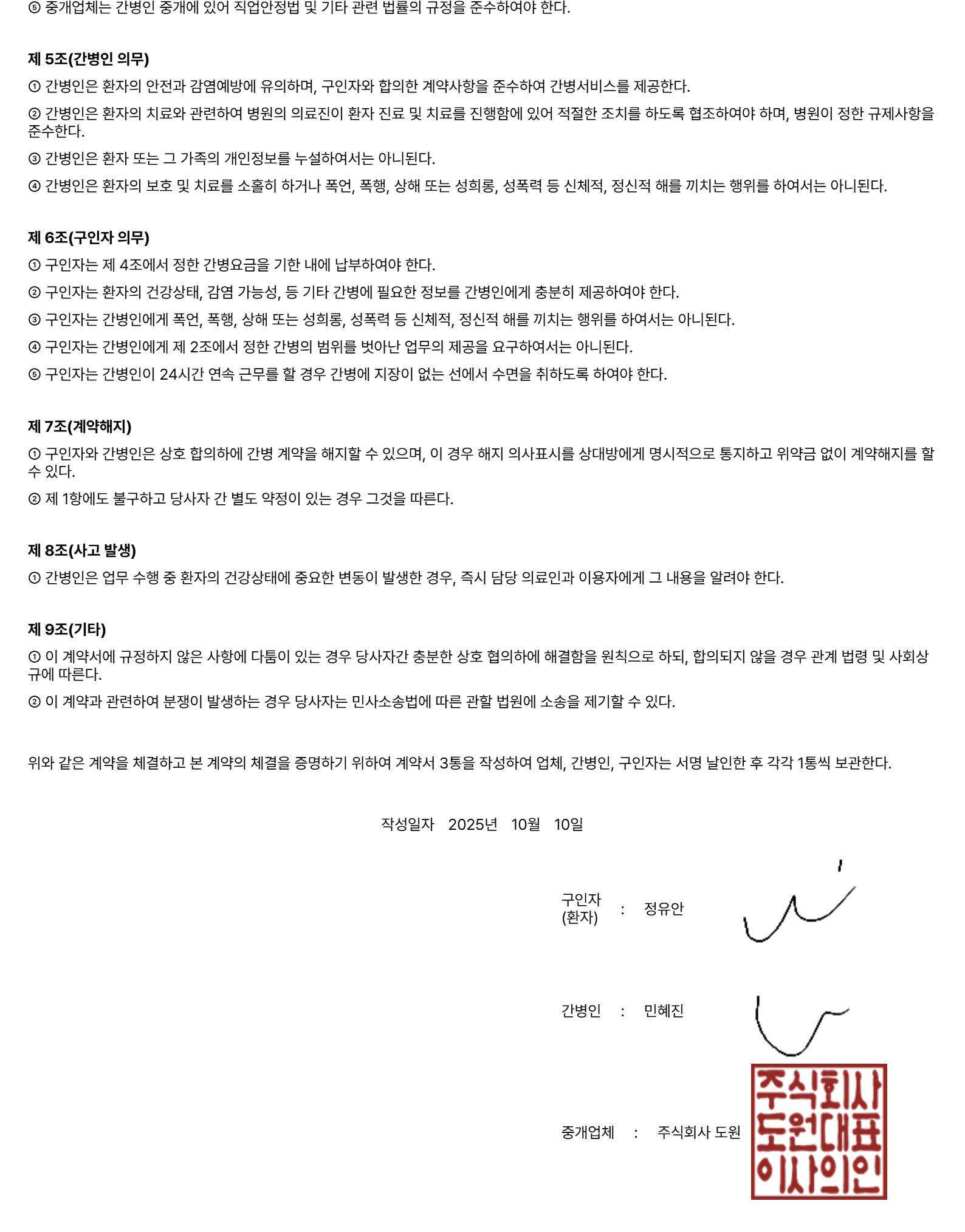 ⑤ 중개업체는 간병인 중개에 있어 직업안정법 및 기타 관련 법률의 규정을 준수하여야 한다.

제 5조(간병인 의무)

① 간병인은 환자의 안전과 감염예방에 유의하며, 구인자와 합의한 계약사항을 준수하여 간병서비스를 제공한다.

② 간병인은 환자의 치료와 관련하여 병원의 의료진이 환자 진료 및 치료를 진행함에 있어 적절한 조치를 하도록 협조하여야 하며, 병원이 정한 규제사항을 준수한다.

③ 간병인은 환자 또는 그 가족의 개인정보를 누설하여서는 아니된다.

④ 간병인은 환자의 보호 및 치료를 소홀히 하거나 폭언, 폭행, 상해 또는 성희롱, 성폭력 등 신체적, 정신적 해를 끼치는 행위를 하여서는 아니된다.

제 6조(구인자 의무)

① 구인자는 제 4조에서 정한 간병요금을 기한 내에 납부하여야 한다.

② 구인자는 환자의 건강상태, 감염 가능성, 등 기타 간병에 필요한 정보를 간병인에게 충분히 제공하여야 한다.

③ 구인자는 간병인에게 폭언, 폭행, 상해 또는 성희롱, 성폭력 등 신체적, 정신적 해를 끼치는 행위를 하여서는 아니된다.

④ 구인자는 간병인에게 제 2조에서 정한 간병의 범위를 벗어난 업무의 제공을 요구하여서는 아니된다.

⑤ 구인자는 간병인이 24시간 연속 근무를 할 경우 간병에 지장이 없는 선에서 수면을 취하도록 하여야 한다.

제 7조(계약해지)

① 구인자와 간병인은 상호 합의하에 간병 계약을 해지할 수 있으며, 이 경우 해지 의사표시를 상대방에게 명시적으로 통지하고 위약금 없이 계약해지를 할 수 있다.

② 제 1항에도 불구하고 당사자 간 별도 약정이 있는 경우 그것을 따른다.

제 8조(사고 발생)

① 간병인은 업무 수행 중 환자의 건강상태에 중요한 변동이 발생한 경우, 즉시 담당 의료인과 이용자에게 그 내용을 알려야 한다.

제 9조(기타)

① 이 계약서에 규정하지 않은 사항에 다툼이 있는 경우 당사자간 충분한 상호 협의하에 해결함을 원칙으로 하되, 합의되지 않을 경우 관계 법령 및 사회상규에 따른다.

② 이 계약과 관련하여 분쟁이 발생하는 경우 당사자는 민사소송법에 따른 관할 법원에 소송을 제기할 수 있다.

위와 같은 계약을 체결하고 본 계약의 체결을 증명하기 위하여 계약서 3통을 작성하여 업체, 간병인, 구인자는 서명 날인한 후 각각 1통씩 보관한다.

작성일자 2025년 10월 10일

구인자 (환자) : 정유안

간병인 : 민혜진

중개업체 : 주식회사 도원

주식회사 도원대표 이사의인